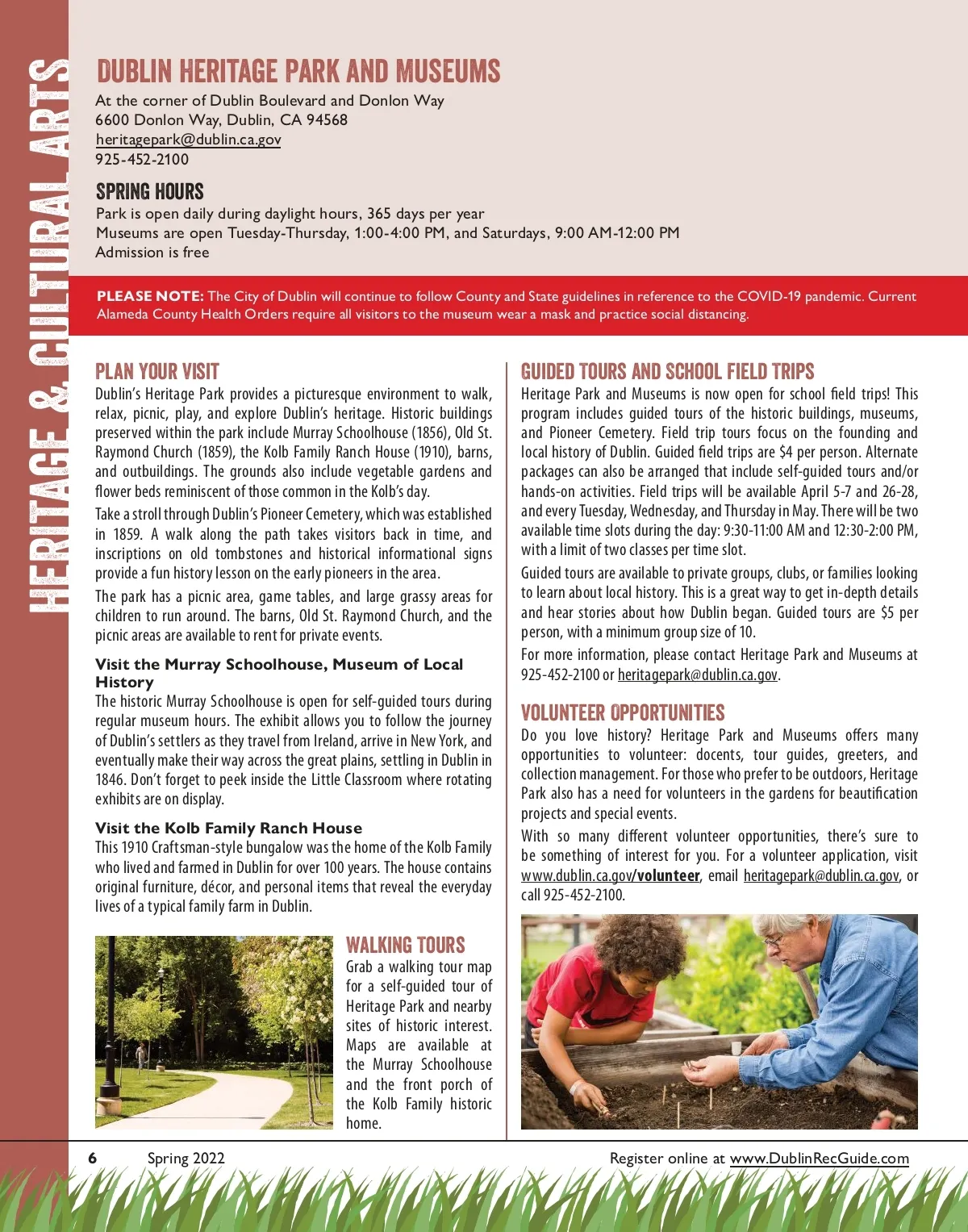 HERITAGE & CULTURAL ARTS

DUBLIN HERITAGE PARK AND MUSEUMS
At the corner of Dublin Boulevard and Donlon Way
6600 Donlon Way, Dublin, CA 94568
heritagepark@dublin.ca.gov
925-452-2100

SPRING HOURS
Park is open daily during daylight hours, 365 days per year
Museums are open Tuesday-Thursday, 1:00-4:00 PM, and Saturdays, 9:00 AM-12:00 PM
Admission is free

PLEASE NOTE: The City of Dublin will continue to follow County and State guidelines in reference to the COVID-19 pandemic. Current Alameda County Health Orders require all visitors to the museum wear a mask and practice social distancing.

PLAN YOUR VISIT
Dublin's Heritage Park provides a picturesque environment to walk, relax, picnic, play, and explore Dublin's heritage. Historic buildings preserved within the park include Murray Schoolhouse (1856), Old St. Raymond Church (1859), the Kolb Family Ranch House (1910), barns, and outbuildings. The grounds also include vegetable gardens and flower beds reminiscent of those common in the Kolb's day.

Take a stroll through Dublin's Pioneer Cemetery, which was established in 1859. A walk along the path takes visitors back in time, and inscriptions on old tombstones and historical informational signs provide a fun history lesson on the early pioneers in the area.

The park has a picnic area, game tables, and large grassy areas for children to run around. The barns, Old St. Raymond Church, and the picnic areas are available to rent for private events.

Visit the Murray Schoolhouse, Museum of Local History
The historic Murray Schoolhouse is open for self-guided tours during regular museum hours. The exhibit allows you to follow the journey of Dublin's settlers as they travel from Ireland, arrive in New York, and eventually make their way across the great plains, settling in Dublin in 1846. Don't forget to peek inside the Little Classroom where rotating exhibits are on display.

Visit the Kolb Family Ranch House
This 1910 Craftsman-style bungalow was the home of the Kolb Family who lived and farmed in Dublin for over 100 years. The house contains original furniture, décor, and personal items that reveal the everyday lives of a typical family farm in Dublin.

WALKING TOURS
Grab a walking tour map for a self-guided tour of Heritage Park and nearby sites of historic interest. Maps are available at the Murray Schoolhouse and the front porch of the Kolb Family historic home.

GUIDED TOURS AND SCHOOL FIELD TRIPS
Heritage Park and Museums is now open for school field trips! This program includes guided tours of the historic buildings, museums, and Pioneer Cemetery. Field trip tours focus on the founding and local history of Dublin. Guided field trips are $4 per person. Alternate packages can also be arranged that include self-guided tours and/or hands-on activities. Field trips will be available April 5-7 and 26-28, and every Tuesday, Wednesday, and Thursday in May. There will be two available time slots during the day: 9:30-11:00 AM and 12:30-2:00 PM, with a limit of two classes per time slot.

Guided tours are available to private groups, clubs, or families looking to learn about local history. This is a great way to get in-depth details and hear stories about how Dublin began. Guided tours are $5 per person, with a minimum group size of 10.

For more information, please contact Heritage Park and Museums at 925-452-2100 or heritagepark@dublin.ca.gov.

VOLUNTEER OPPORTUNITIES
Do you love history? Heritage Park and Museums offers many opportunities to volunteer: docents, tour guides, greeters, and collection management. For those who prefer to be outdoors, Heritage Park also has a need for volunteers in the gardens for beautification projects and special events.

With so many different volunteer opportunities, there's sure to be something of interest for you. For a volunteer application, visit www.dublin.ca.gov/volunteer, email heritagepark@dublin.ca.gov, or call 925-452-2100.

6 Spring 2022 Register online at www.DublinRecGuide.com